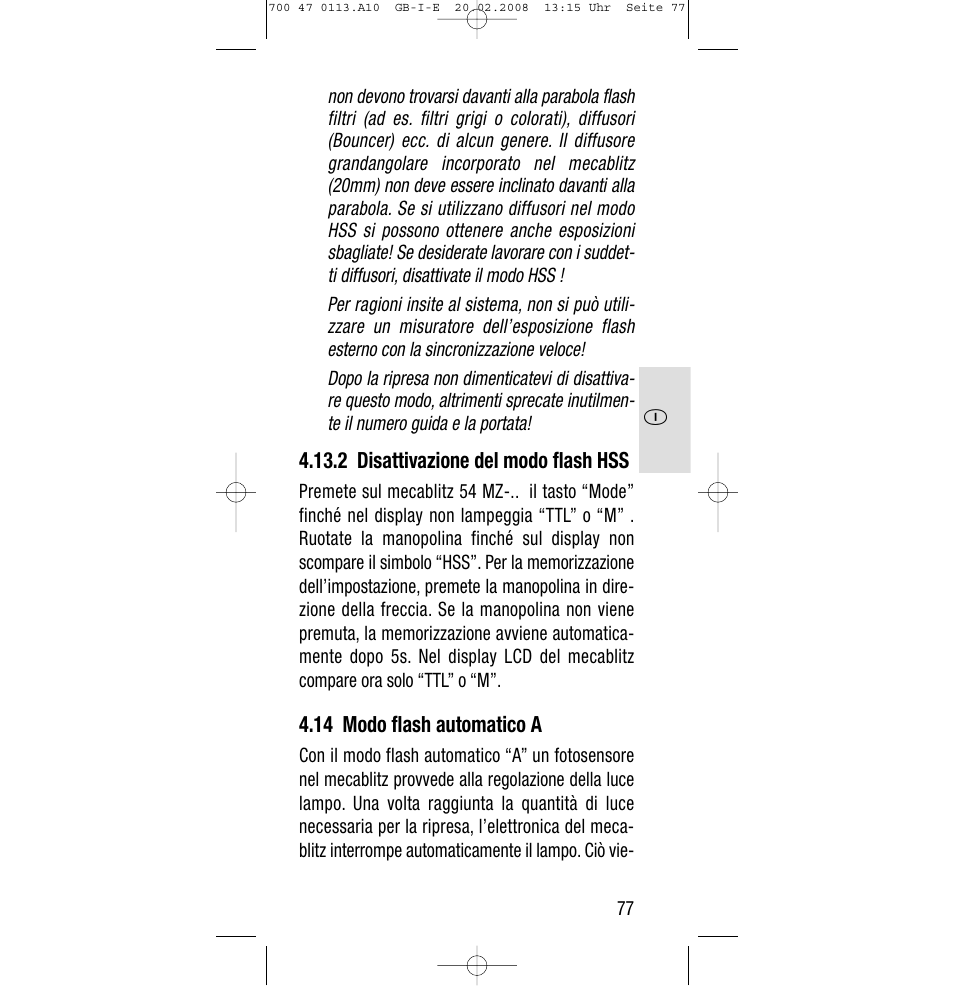 700 47 0113.A10 GB-I-E 20.02.2008 13:15 Uhr Seite 77

non devono trovarsi davanti alla parabola flash filtri (ad es. filtri grigi o colorati), diffusori (Bouncer) ecc. di alcun genere. Il diffusore grandangolare incorporato nel mecablitz (20mm) non deve essere inclinato davanti alla parabola. Se si utilizzano diffusori nel modo HSS si possono ottenere anche esposizioni sbagliate! Se desiderate lavorare con i suddetti diffusori, disattivate il modo HSS !

Per ragioni insite al sistema, non si può utilizzare un misuratore dell'esposizione flash esterno con la sincronizzazione veloce!

Dopo la ripresa non dimenticatevi di disattivare questo modo, altrimenti sprecate inutilmente il numero guida e la portata!

I

4.13.2 Disattivazione del modo flash HSS

Premete sul mecablitz 54 MZ-.. il tasto "Mode" finché nel display non lampeggia "TTL" o "M" . Ruotate la manopolina finché sul display non scompare il simbolo "HSS". Per la memorizzazione dell'impostazione, premete la manopolina in direzione della freccia. Se la manopolina non viene premuta, la memorizzazione avviene automaticamente dopo 5s. Nel display LCD del mecablitz compare ora solo "TTL" o "M".

4.14 Modo flash automatico A

Con il modo flash automatico "A" un fotosensore nel mecablitz provvede alla regolazione della luce lampo. Una volta raggiunta la quantità di luce necessaria per la ripresa, l'elettronica del mecablitz interrompe automaticamente il lampo. Ciò vie-

77